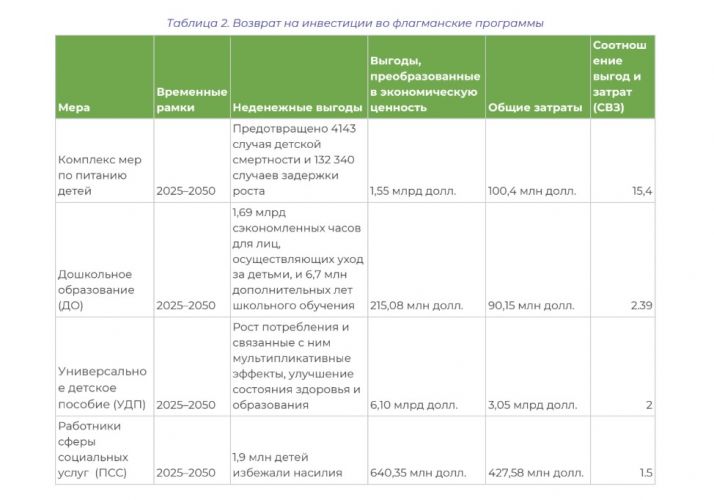 Таблица 2. Возврат на инвестиции во флагманские программы

| Мера | Временные рамки | Неденежные выгоды | Выгоды, преобразованные в экономическую ценность | Общие затраты | Соотношение выгод и затрат (СВЗ) |
|---|---|---|---|---|---|
| Комплекс мер по питанию детей | 2025–2050 | Предотвращено 4143 случая детской смертности и 132 340 случаев задержки роста | 1,55 млрд долл. | 100,4 млн долл. | 15,4 |
| Дошкольное образование (ДО) | 2025–2050 | 1,69 млрд сэкономленных часов для лиц, осуществляющих уход за детьми, и 6,7 млн дополнительных лет школьного обучения | 215,08 млн долл. | 90,15 млн долл. | 2.39 |
| Универсальное детское пособие (УДП) | 2025–2050 | Рост потребления и связанные с ним мультипликативные эффекты, улучшение состояния здоровья и образования | 6,10 млрд долл. | 3,05 млрд долл. | 2 |
| Работники сферы социальных услуг (ПСС) | 2025–2050 | 1,9 млн детей избежали насилия | 640,35 млн долл. | 427,58 млн долл. | 1.5 |